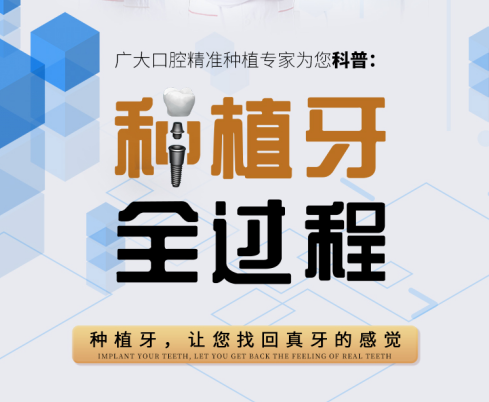 广大口腔精准种植专家为您科普：

种植牙

全过程

种植牙，让您找回真牙的感觉
IMPLANT YOUR TEETH, LET YOU GET BACK THE FEELING OF REAL TEETH